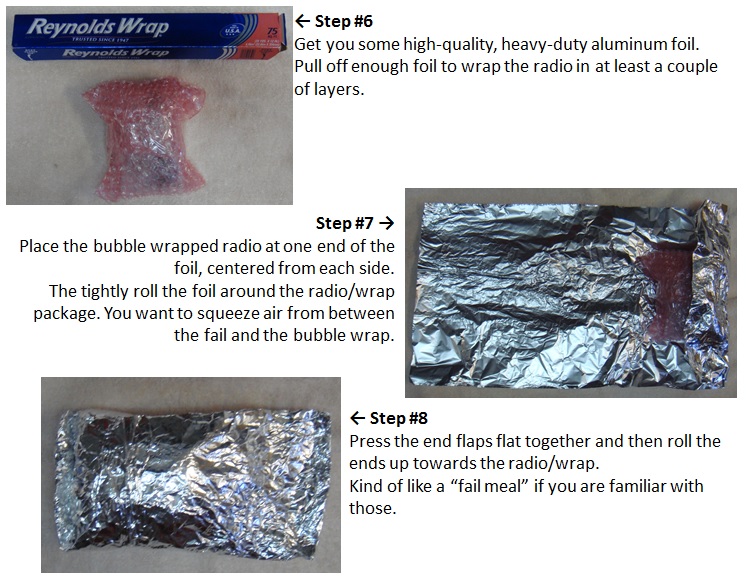 Reynolds Wrap
TRUSTED SINCE 1947
75
Reynolds Wrap

← Step #6
Get you some high-quality, heavy-duty aluminum foil. Pull off enough foil to wrap the radio in at least a couple of layers.

Step #7 →
Place the bubble wrapped radio at one end of the foil, centered from each side.
The tightly roll the foil around the radio/wrap package. You want to squeeze air from between the fail and the bubble wrap.

← Step #8
Press the end flaps flat together and then roll the ends up towards the radio/wrap.
Kind of like a "fail meal" if you are familiar with those.